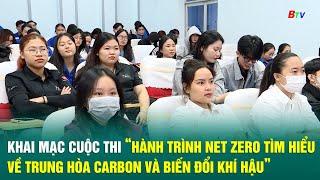 BTV

KHAI MẠC CUỘC THI "HÀNH TRÌNH NET ZERO TÌM HIỂU VỀ TRUNG HÒA CARBON VÀ BIẾN ĐỔI KHÍ HẬU"